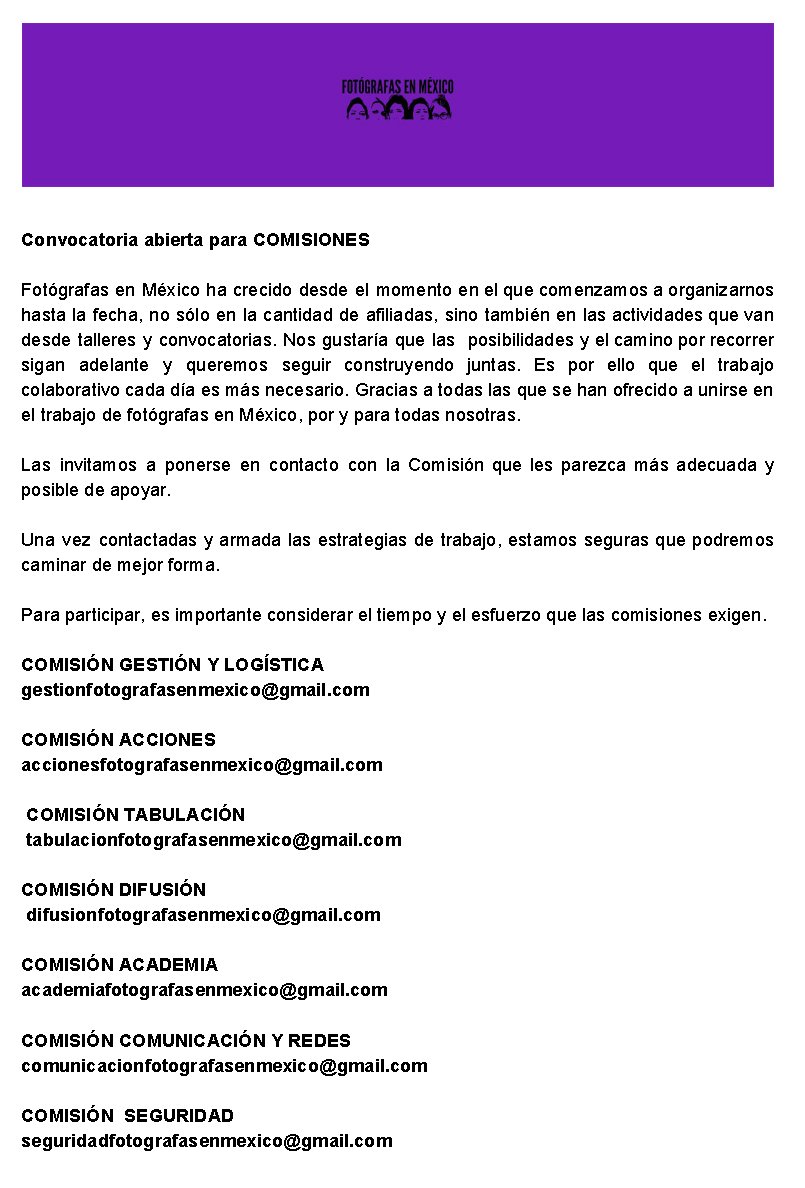 FOTÓGRAFAS EN MÉXICO

Convocatoria abierta para COMISIONES

Fotógrafas en México ha crecido desde el momento en el que comenzamos a organizarnos hasta la fecha, no sólo en la cantidad de afiliadas, sino también en las actividades que van desde talleres y convocatorias. Nos gustaría que las posibilidades y el camino por recorrer sigan adelante y queremos seguir construyendo juntas. Es por ello que el trabajo colaborativo cada día es más necesario. Gracias a todas las que se han ofrecido a unirse en el trabajo de fotógrafas en México, por y para todas nosotras.

Las invitamos a ponerse en contacto con la Comisión que les parezca más adecuada y posible de apoyar.

Una vez contactadas y armada las estrategias de trabajo, estamos seguras que podremos caminar de mejor forma.

Para participar, es importante considerar el tiempo y el esfuerzo que las comisiones exigen.

COMISIÓN GESTIÓN Y LOGÍSTICA
gestionfotografasenmexico@gmail.com

COMISIÓN ACCIONES
accionesfotografasenmexico@gmail.com

COMISIÓN TABULACIÓN
tabulacionfotografasenmexico@gmail.com

COMISIÓN DIFUSIÓN
difusionfotografasenmexico@gmail.com

COMISIÓN ACADEMIA
academiafotografasenmexico@gmail.com

COMISIÓN COMUNICACIÓN Y REDES
comunicacionfotografasenmexico@gmail.com

COMISIÓN SEGURIDAD
seguridadfotografasenmexico@gmail.com